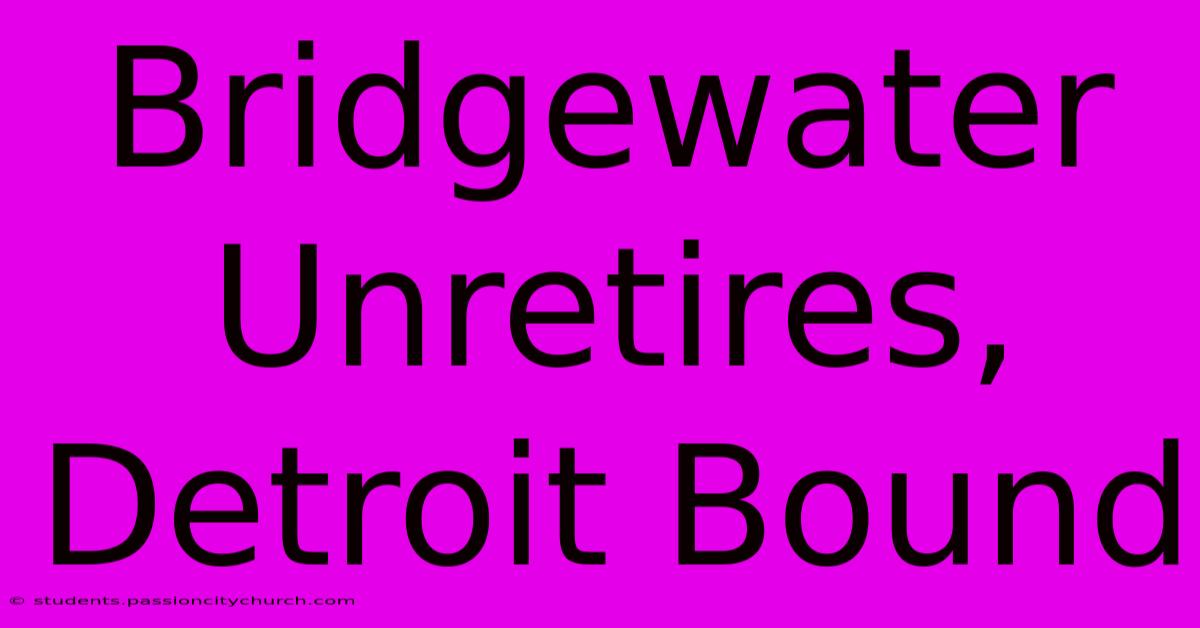 Bridgewater Unretires, Detroit Bound

© students.passioncitychurch.com